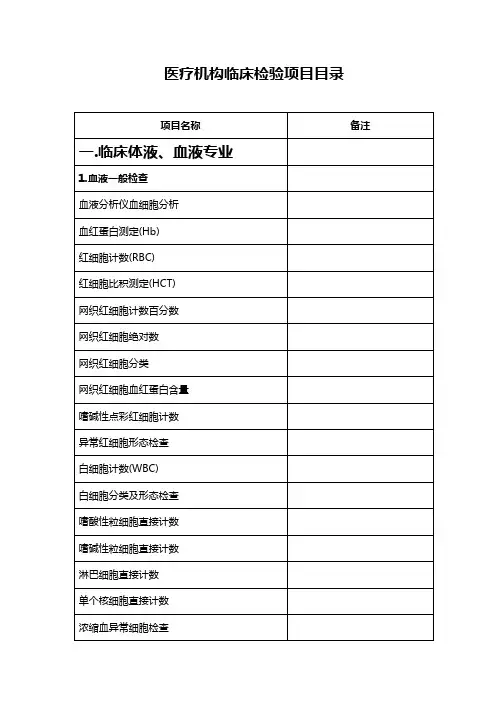 医疗机构临床检验项目目录

| 项目名称 | 备注 |
|---|---|
| 一.临床体液、血液专业 | |
| 1.血液一般检查 | |
| 血液分析仪血细胞分析 | |
| 血红蛋白测定(Hb) | |
| 红细胞计数(RBC) | |
| 红细胞比积测定(HCT) | |
| 网织红细胞计数百分数 | |
| 网织红细胞绝对数 | |
| 网织红细胞分类 | |
| 网织红细胞血红蛋白含量 | |
| 嗜碱性点彩红细胞计数 | |
| 异常红细胞形态检查 | |
| 白细胞计数(WBC) | |
| 白细胞分类及形态检查 | |
| 嗜酸性粒细胞直接计数 | |
| 嗜碱性粒细胞直接计数 | |
| 淋巴细胞直接计数 | |
| 单个核细胞直接计数 | |
| 浓缩血异常细胞检查 | |